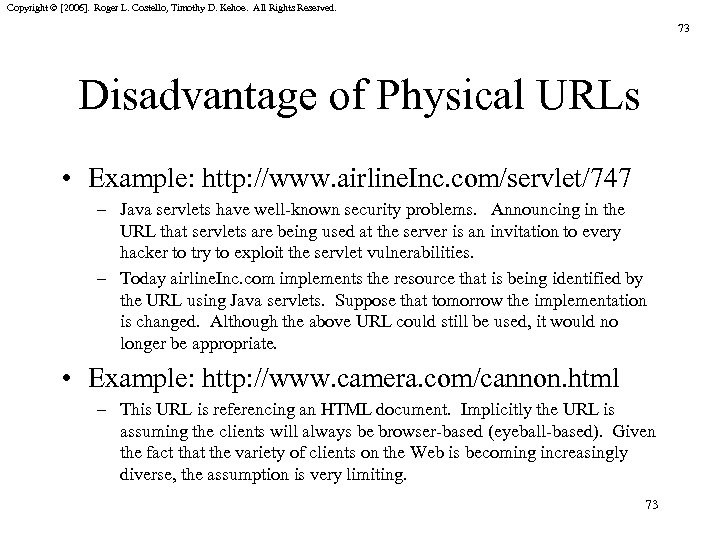 Copyright © [2006]. Roger L. Costello, Timothy D. Kehoe. All Rights Reserved.

73

Disadvantage of Physical URLs

• Example: http://www.airlineInc.com/servlet/747
– Java servlets have well-known security problems. Announcing in the URL that servlets are being used at the server is an invitation to every hacker to try to exploit the servlet vulnerabilities.
– Today airlineInc.com implements the resource that is being identified by the URL using Java servlets. Suppose that tomorrow the implementation is changed. Although the above URL could still be used, it would no longer be appropriate.

• Example: http://www.camera.com/cannon.html
– This URL is referencing an HTML document. Implicitly the URL is assuming the clients will always be browser-based (eyeball-based). Given the fact that the variety of clients on the Web is becoming increasingly diverse, the assumption is very limiting.

73